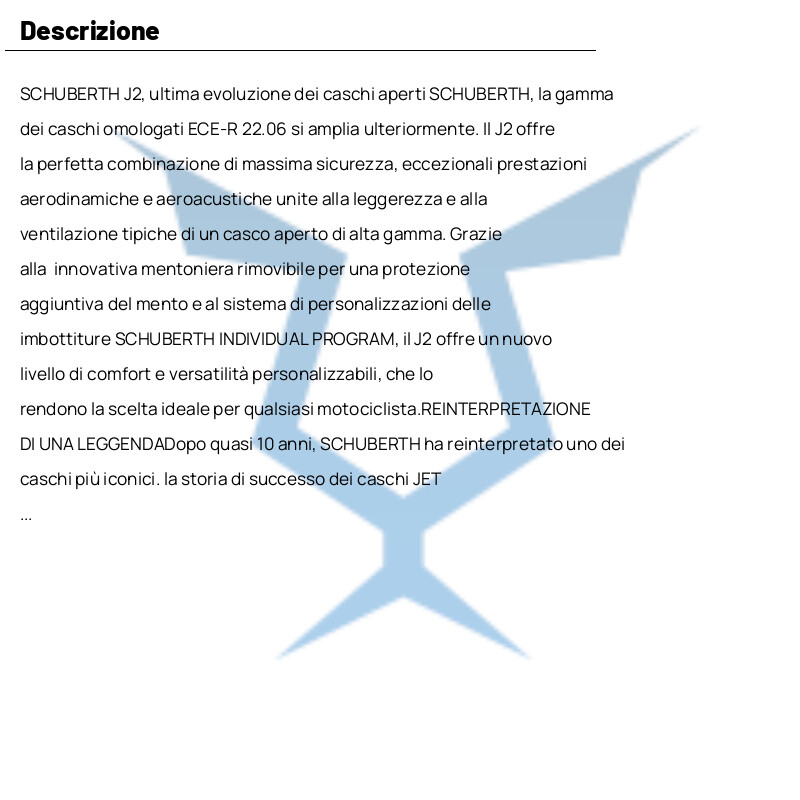 Descrizione

SCHUBERTH J2, ultima evoluzione dei caschi aperti SCHUBERTH, la gamma dei caschi omologati ECE-R 22.06 si amplia ulteriormente. Il J2 offre la perfetta combinazione di massima sicurezza, eccezionali prestazioni aerodinamiche e aeroacustiche unite alla leggerezza e alla ventilazione tipiche di un casco aperto di alta gamma. Grazie alla innovativa mentoniera rimovibile per una protezione aggiuntiva del mento e al sistema di personalizzazioni delle imbottiture SCHUBERTH INDIVIDUAL PROGRAM, il J2 offre un nuovo livello di comfort e versatilità personalizzabili, che lo rendono la scelta ideale per qualsiasi motociclista.REINTERPRETAZIONE DI UNA LEGGENDADopo quasi 10 anni, SCHUBERTH ha reinterpretato uno dei caschi più iconici. la storia di successo dei caschi JET
...